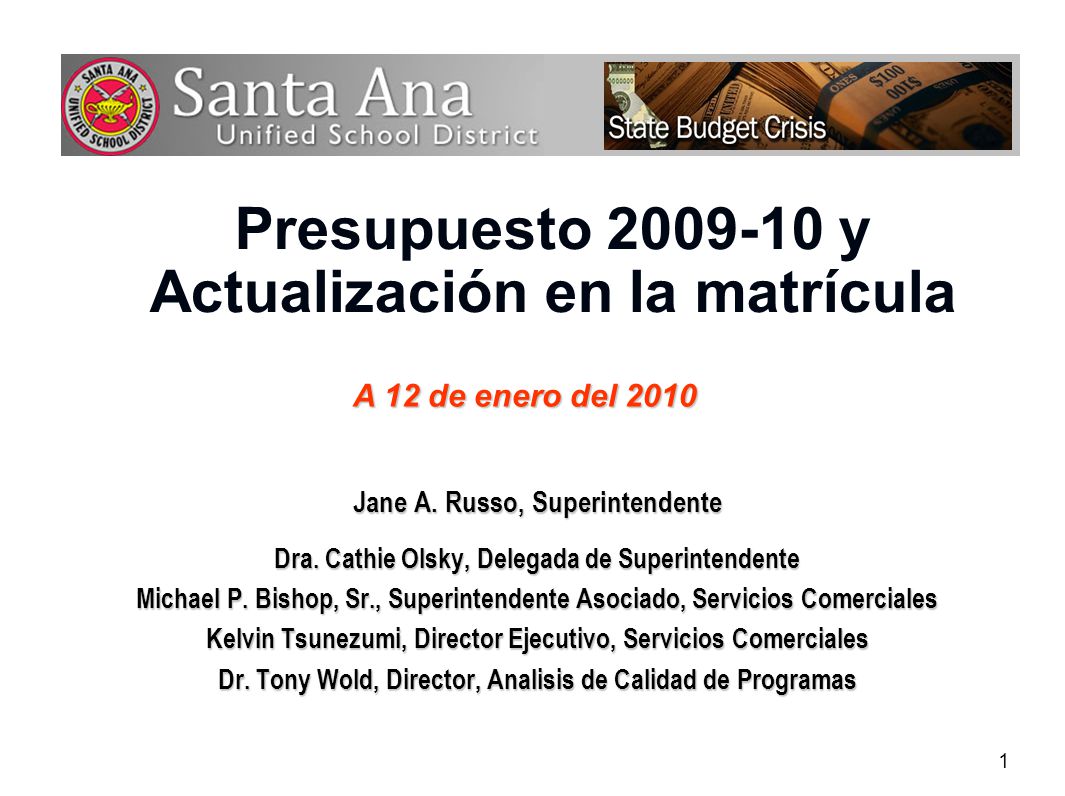 SANTA ANA UNIFIED SCHOOL DISTRICT

Santa Ana
Unified School District

State Budget Crisis

Presupuesto 2009-10 y Actualización en la matrícula

A 12 de enero del 2010

Jane A. Russo, Superintendente

Dra. Cathie Olsky, Delegada de Superintendente
Michael P. Bishop, Sr., Superintendente Asociado, Servicios Comerciales
Kelvin Tsunezumi, Director Ejecutivo, Servicios Comerciales
Dr. Tony Wold, Director, Analisis de Calidad de Programas

1